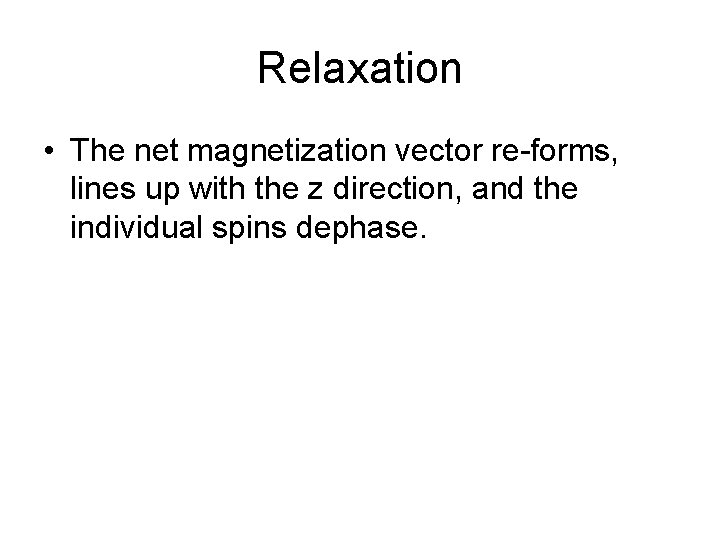 Relaxation

• The net magnetization vector re-forms, lines up with the z direction, and the individual spins dephase.